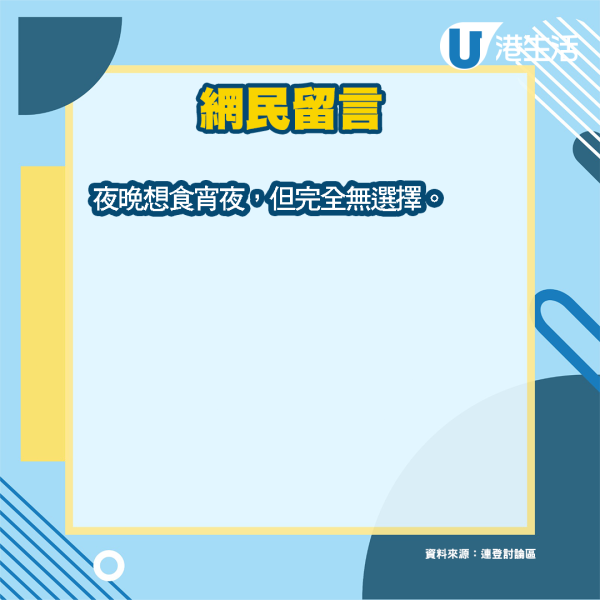 U 港生活

網民留言

夜晚想食宵夜，但完全無選擇。

資料來源：連登討論區